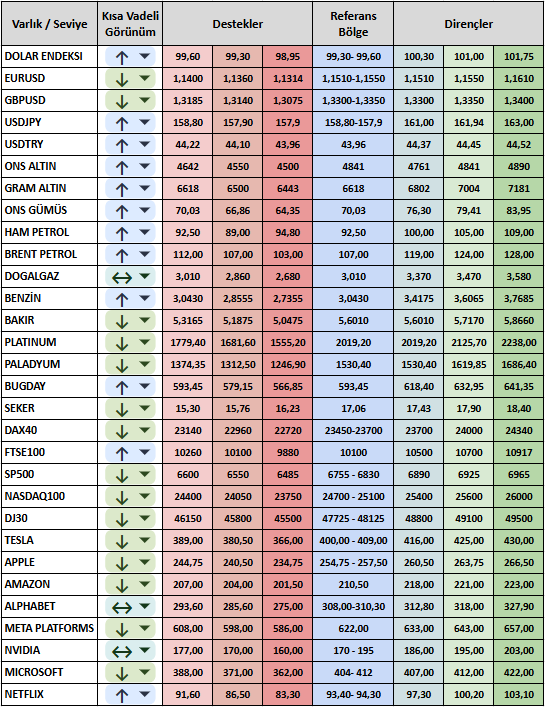 | Varlık / Seviye | Kısa Vadeli Görünüm | Destekler | | | Referans Bölge | Dirençler | | |
|---|---|---|---|---|---|---|---|---|
| DOLAR ENDEKSI | ↑ | 99,60 | 99,30 | 98,95 | 99,30- 99,60 | 100,30 | 101,00 | 101,75 |
| EURUSD | ↓ | 1,1400 | 1,1360 | 1,1314 | 1,1510-1,1550 | 1,1510 | 1,1550 | 1,1610 |
| GBPUSD | ↓ | 1,3185 | 1,3140 | 1,3075 | 1,3300-1,3350 | 1,3300 | 1,3350 | 1,3400 |
| USDJPY | ↑ | 158,80 | 157,90 | 157,9 | 158,80-157,9 | 161,00 | 161,94 | 163,00 |
| USDTRY | ↑ | 44,22 | 44,10 | 43,96 | 43,96 | 44,37 | 44,45 | 44,52 |
| ONS ALTIN | ↑ | 4642 | 4550 | 4500 | 4841 | 4761 | 4841 | 4890 |
| GRAM ALTIN | ↑ | 6618 | 6500 | 6443 | 6618 | 6802 | 7004 | 7181 |
| ONS GÜMÜS | ↑ | 70,03 | 66,86 | 64,35 | 70,03 | 76,30 | 79,41 | 83,95 |
| HAM PETROL | ↑ | 92,50 | 89,00 | 94,80 | 92,50 | 100,00 | 105,00 | 109,00 |
| BRENT PETROL | ↑ | 112,00 | 107,00 | 103,00 | 107,00 | 119,00 | 124,00 | 128,00 |
| DOGALGAZ | ↔ | 3,010 | 2,860 | 2,680 | 3,010 | 3,370 | 3,470 | 3,580 |
| BENZİN | ↑ | 3,0430 | 2,8555 | 2,7355 | 3,0430 | 3,4175 | 3,6065 | 3,7685 |
| BAKIR | ↓ | 5,3165 | 5,1875 | 5,0475 | 5,6010 | 5,6010 | 5,7170 | 5,8660 |
| PLATINUM | ↓ | 1779,40 | 1681,60 | 1555,20 | 2019,20 | 2019,20 | 2125,70 | 2238,00 |
| PALADYUM | ↓ | 1374,35 | 1312,50 | 1246,90 | 1530,40 | 1530,40 | 1619,85 | 1686,40 |
| BUGDAY | ↑ | 593,45 | 579,15 | 566,85 | 593,45 | 618,40 | 632,95 | 641,35 |
| SEKER | ↓ | 15,30 | 15,76 | 16,23 | 17,06 | 17,43 | 17,90 | 18,40 |
| DAX40 | ↓ | 23140 | 22960 | 22720 | 23450-23700 | 23700 | 24000 | 24340 |
| FTSE100 | ↑ | 10260 | 10100 | 9880 | 10100 | 10500 | 10700 | 10917 |
| SP500 | ↓ | 6600 | 6550 | 6485 | 6755 - 6830 | 6890 | 6925 | 6965 |
| NASDAQ100 | ↓ | 24400 | 24050 | 23750 | 24700 - 25100 | 25400 | 25600 | 26000 |
| DJ30 | ↓ | 46150 | 45800 | 45500 | 47725 - 48125 | 48800 | 49100 | 49500 |
| TESLA | ↓ | 389,00 | 380,50 | 366,00 | 400,00 - 409,00 | 416,00 | 425,00 | 430,00 |
| APPLE | ↓ | 244,75 | 240,50 | 234,75 | 254,75 - 257,50 | 260,50 | 263,75 | 266,50 |
| AMAZON | ↓ | 207,00 | 204,00 | 201,50 | 210,50 | 218,00 | 221,00 | 223,00 |
| ALPHABET | ↔ | 293,60 | 285,60 | 275,00 | 308,00-310,30 | 312,80 | 318,00 | 327,90 |
| META PLATFORMS | ↓ | 608,00 | 598,00 | 586,00 | 622,00 | 633,00 | 643,00 | 657,00 |
| NVIDIA | ↔ | 177,00 | 170,00 | 160,00 | 170 - 195 | 186,00 | 195,00 | 203,00 |
| MICROSOFT | ↓ | 388,00 | 371,00 | 362,00 | 404- 412 | 407,00 | 412,00 | 422,00 |
| NETFLIX | ↑ | 91,60 | 86,50 | 83,30 | 93,40- 94,30 | 97,30 | 100,20 | 103,10 |